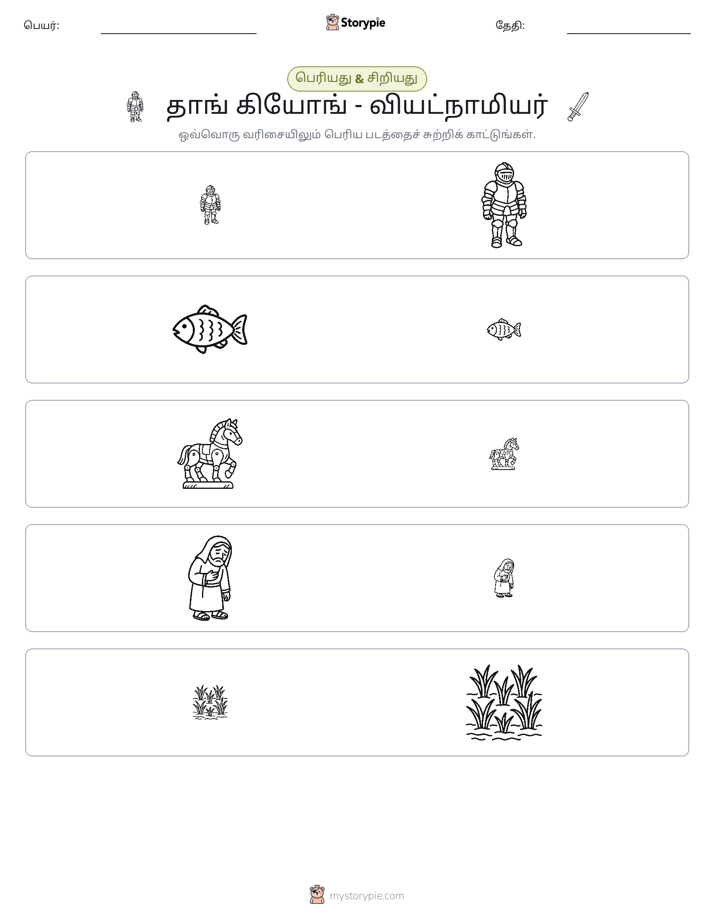 பெயர்: ____ Storypie தேதி: ____

பெரியது & சிறியது

தாங் கியோங் - வியட்நாமியர்

ஒவ்வொரு வரிசையிலும் பெரிய படத்தைச் சுற்றிக் காட்டுங்கள்.

mystorypie.com